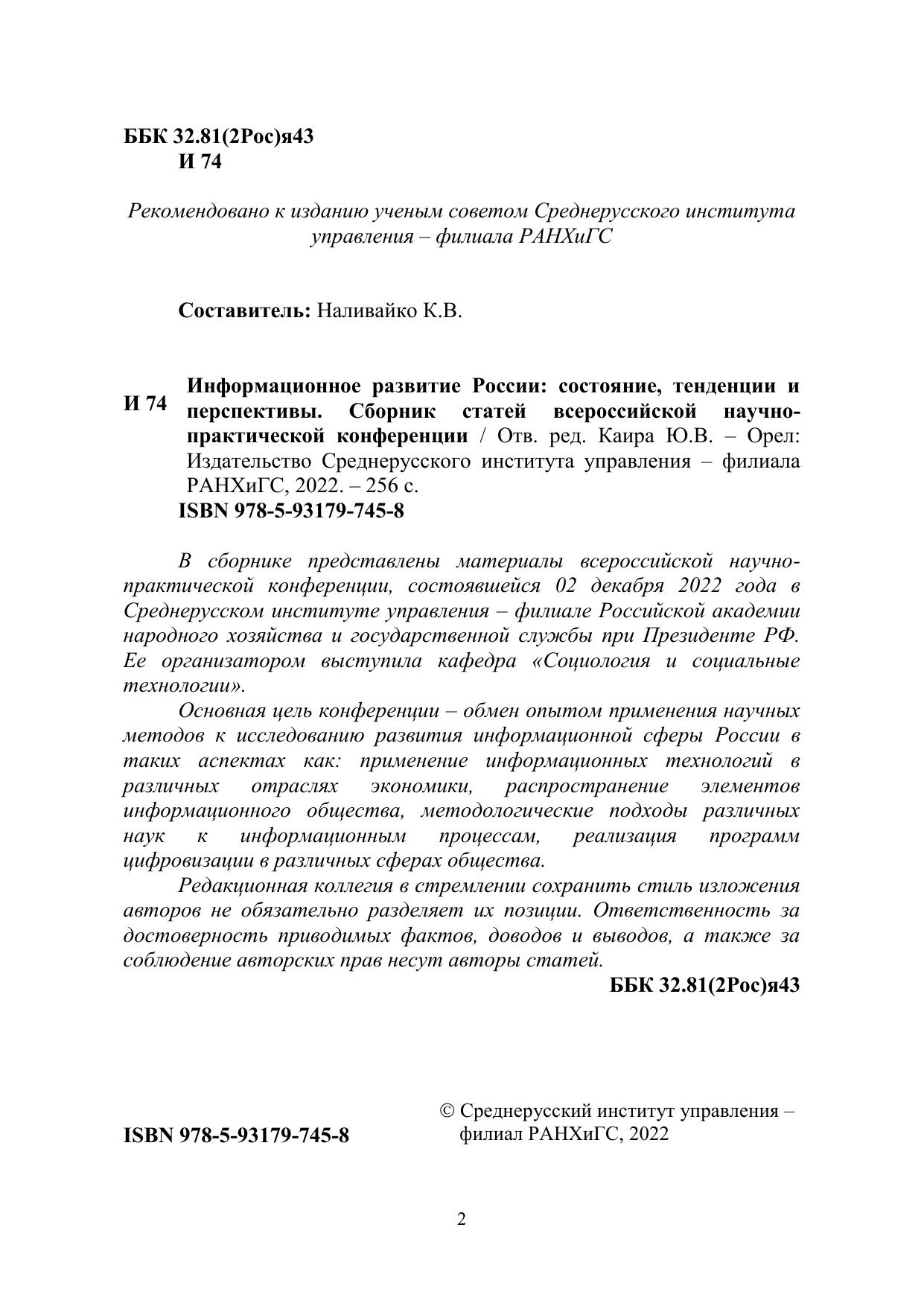 ББК 32.81(2Рос)я43
И 74

Рекомендовано к изданию ученым советом Среднерусского института управления – филиала РАНХиГС

Составитель: Наливайко К.В.

И 74 Информационное развитие России: состояние, тенденции и перспективы. Сборник статей всероссийской научно-практической конференции / Отв. ред. Каира Ю.В. – Орел: Издательство Среднерусского института управления – филиала РАНХиГС, 2022. – 256 с.
ISBN 978-5-93179-745-8

В сборнике представлены материалы всероссийской научно-практической конференции, состоявшейся 02 декабря 2022 года в Среднерусском институте управления – филиале Российской академии народного хозяйства и государственной службы при Президенте РФ. Ее организатором выступила кафедра «Социология и социальные технологии».

Основная цель конференции – обмен опытом применения научных методов к исследованию развития информационной сферы России в таких аспектах как: применение информационных технологий в различных отраслях экономики, распространение элементов информационного общества, методологические подходы различных наук к информационным процессам, реализация программ цифровизации в различных сферах общества.

Редакционная коллегия в стремлении сохранить стиль изложения авторов не обязательно разделяет их позиции. Ответственность за достоверность приводимых фактов, доводов и выводов, а также за соблюдение авторских прав несут авторы статей.

ББК 32.81(2Рос)я43

ISBN 978-5-93179-745-8

© Среднерусский институт управления – филиал РАНХиГС, 2022

2